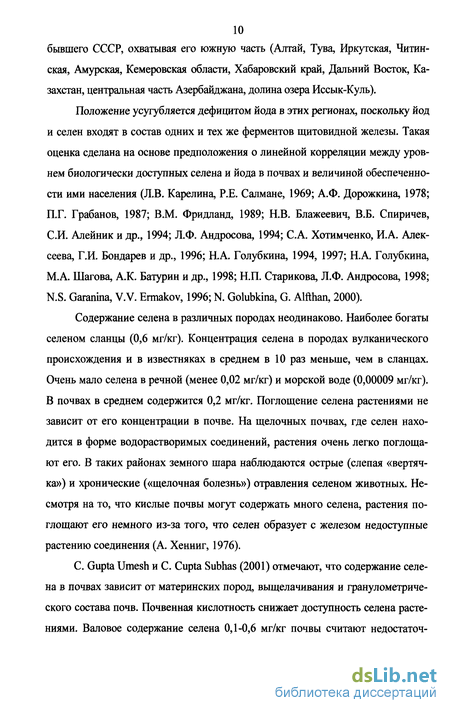 10

бывшего СССР, охватывая его южную часть (Алтай, Тува, Иркутская, Читинская, Амурская, Кемеровская области, Хабаровский край, Дальний Восток, Казахстан, центральная часть Азербайджана, долина озера Иссык-Куль).

Положение усугубляется дефицитом йода в этих регионах, поскольку йод и селен входят в состав одних и тех же ферментов щитовидной железы. Такая оценка сделана на основе предположения о линейной корреляции между уровнем биологически доступных селена и йода в почвах и величиной обеспеченности ими населения (Л.В. Карелина, Р.Е. Салмане, 1969; А.Ф. Дорожкина, 1978; П.Г. Грабанов, 1987; В.М. Фридланд, 1989; Н.В. Блажеевич, В.Б. Спиричев, С.И. Алейник и др., 1994; Л.Ф. Андросова, 1994; С.А. Хотимченко, И.А. Алексеева, Г.И. Бондарев и др., 1996; Н.А. Голубкина, 1994, 1997; Н.А. Голубкина, М.А. Шагова, А.К. Батурин и др., 1998; Н.П. Старикова, Л.Ф. Андросова, 1998; N.S. Garanina, V.V. Ermakov, 1996; N. Golubkina, G. Alfthan, 2000).

Содержание селена в различных породах неодинаково. Наиболее богаты селеном сланцы (0,6 мг/кг). Концентрация селена в породах вулканического происхождения и в известняках в среднем в 10 раз меньше, чем в сланцах. Очень мало селена в речной (менее 0,02 мг/кг) и морской воде (0,00009 мг/кг). В почвах в среднем содержится 0,2 мг/кг. Поглощение селена растениями не зависит от его концентрации в почве. На щелочных почвах, где селен находится в форме водорастворимых соединений, растения очень легко поглощают его. В таких районах земного шара наблюдаются острые (слепая «вертячка») и хронические («щелочная болезнь») отравления селеном животных. Несмотря на то, что кислые почвы могут содержать много селена, растения поглощают его немного из-за того, что селен образует с железом недоступные растению соединения (А. Хенниг, 1976).

C. Gupta Umesh и C. Cupta Subhas (2001) отмечают, что содержание селена в почвах зависит от материнских пород, выщелачивания и гранулометрического состава почв. Почвенная кислотность снижает доступность селена растениями. Валовое содержание селена 0,1-0,6 мг/кг почвы считают недостаточ-

dsLib.net
библиотека диссертаций